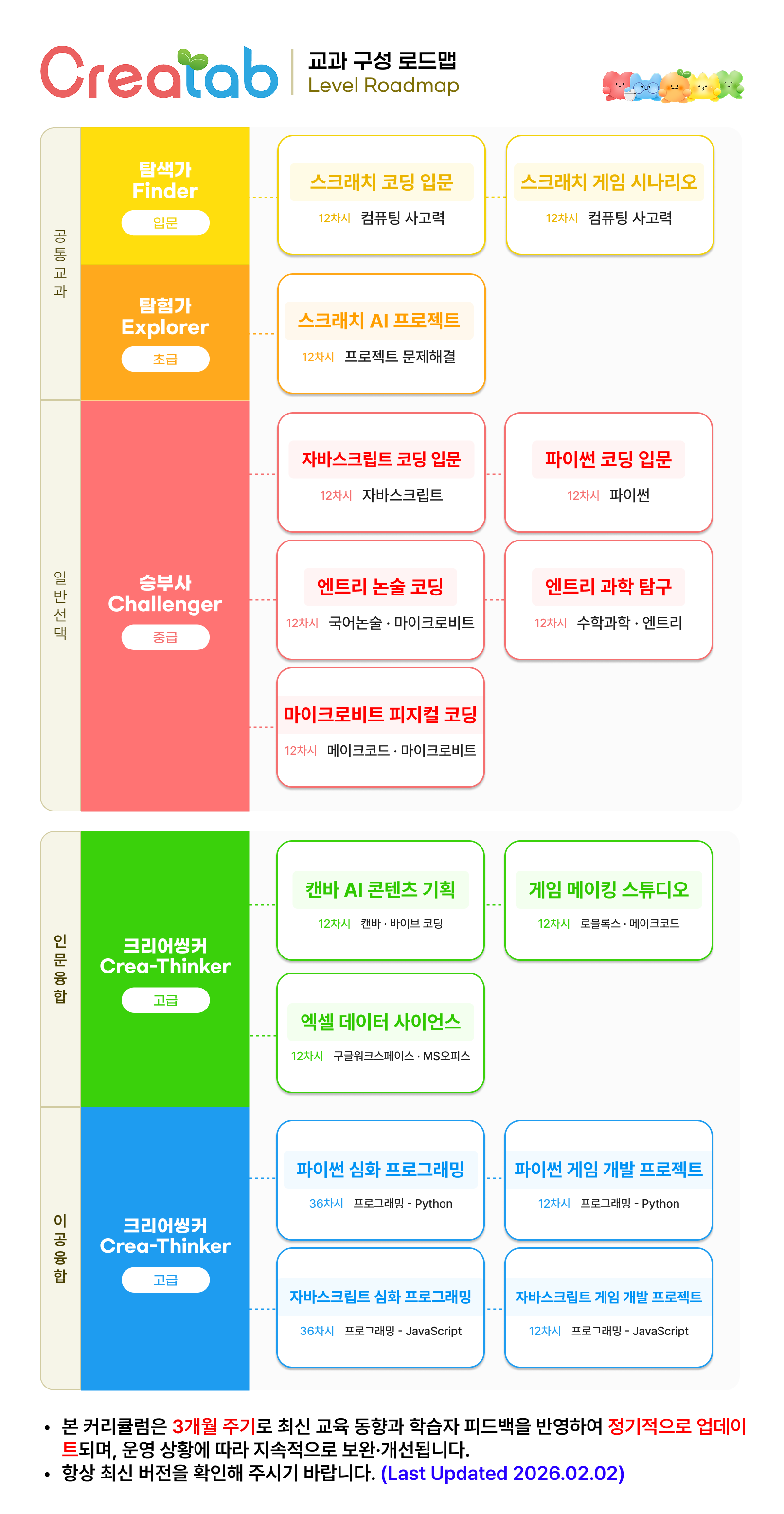 Creatab
교과 구성 로드맵
Level Roadmap

공통교과

탐색가
Finder
입문

스크래치 코딩 입문
12차시 컴퓨팅 사고력

스크래치 게임 시나리오
12차시 컴퓨팅 사고력

탐험가
Explorer
초급

스크래치 AI 프로젝트
12차시 프로젝트 문제해결

일반선택

승부사
Challenger
중급

자바스크립트 코딩 입문
12차시 자바스크립트

파이썬 코딩 입문
12차시 파이썬

엔트리 논술 코딩
12차시 국어논술 · 마이크로비트

엔트리 과학 탐구
12차시 수학과학 · 엔트리

마이크로비트 피지컬 코딩
12차시 메이크코드 · 마이크로비트

인문융합

크리어씽커
Crea-Thinker
고급

캔바 AI 콘텐츠 기획
12차시 캔바 · 바이브 코딩

게임 메이킹 스튜디오
12차시 로블록스 · 메이크코드

엑셀 데이터 사이언스
12차시 구글워크스페이스 · MS오피스

이공융합

크리어씽커
Crea-Thinker
고급

파이썬 심화 프로그래밍
36차시 프로그래밍 - Python

파이썬 게임 개발 프로젝트
12차시 프로그래밍 - Python

자바스크립트 심화 프로그래밍
36차시 프로그래밍 - JavaScript

자바스크립트 게임 개발 프로젝트
12차시 프로그래밍 - JavaScript

• 본 커리큘럼은 3개월 주기로 최신 교육 동향과 학습자 피드백을 반영하여 정기적으로 업데이트되며, 운영 상황에 따라 지속적으로 보완·개선됩니다.
• 항상 최신 버전을 확인해 주시기 바랍니다. (Last Updated 2026.02.02)